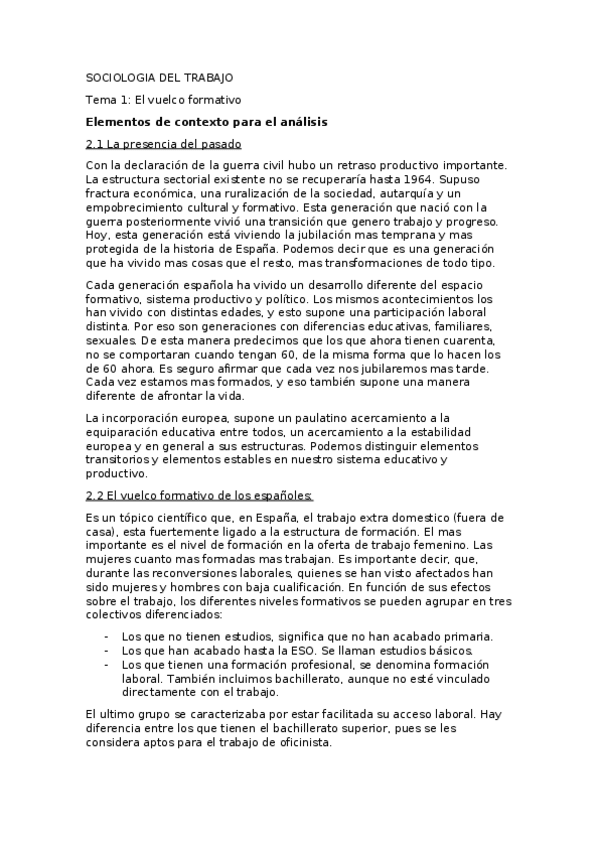 SOCIOLOGIA DEL TRABAJO

Tema 1: El vuelco formativo

Elementos de contexto para el análisis

2.1 La presencia del pasado

Con la declaración de la guerra civil hubo un retraso productivo importante. La estructura sectorial existente no se recuperaría hasta 1964. Supuso fractura económica, una ruralización de la sociedad, autarquía y un empobrecimiento cultural y formativo. Esta generación que nació con la guerra posteriormente vivió una transición que genero trabajo y progreso. Hoy, esta generación está viviendo la jubilación mas temprana y mas protegida de la historia de España. Podemos decir que es una generación que ha vivido mas cosas que el resto, mas transformaciones de todo tipo.

Cada generación española ha vivido un desarrollo diferente del espacio formativo, sistema productivo y político. Los mismos acontecimientos los han vivido con distintas edades, y esto supone una participación laboral distinta. Por eso son generaciones con diferencias educativas, familiares, sexuales. De esta manera predecimos que los que ahora tienen cuarenta, no se comportaran cuando tengan 60, de la misma forma que lo hacen los de 60 ahora. Es seguro afirmar que cada vez nos jubilaremos mas tarde. Cada vez estamos mas formados, y eso también supone una manera diferente de afrontar la vida.

La incorporación europea, supone un paulatino acercamiento a la equiparación educativa entre todos, un acercamiento a la estabilidad europea y en general a sus estructuras. Podemos distinguir elementos transitorios y elementos estables en nuestro sistema educativo y productivo.

2.2 El vuelco formativo de los españoles:

Es un tópico científico que, en España, el trabajo extra domestico (fuera de casa), esta fuertemente ligado a la estructura de formación. El mas importante es el nivel de formación en la oferta de trabajo femenino. Las mujeres cuanto mas formadas mas trabajan. Es importante decir, que, durante las reconversiones laborales, quienes se han visto afectados han sido mujeres y hombres con baja cualificación. En función de sus efectos sobre el trabajo, los diferentes niveles formativos se pueden agrupar en tres colectivos diferenciados:

- Los que no tienen estudios, significa que no han acabado primaria.
- Los que han acabado hasta la ESO. Se llaman estudios básicos.
- Los que tienen una formación profesional, se denomina formación laboral. También incluimos bachillerato, aunque no esté vinculado directamente con el trabajo.

El ultimo grupo se caracterizaba por estar facilitada su acceso laboral. Hay diferencia entre los que tienen el bachillerato superior, pues se les considera aptos para el trabajo de oficinista.